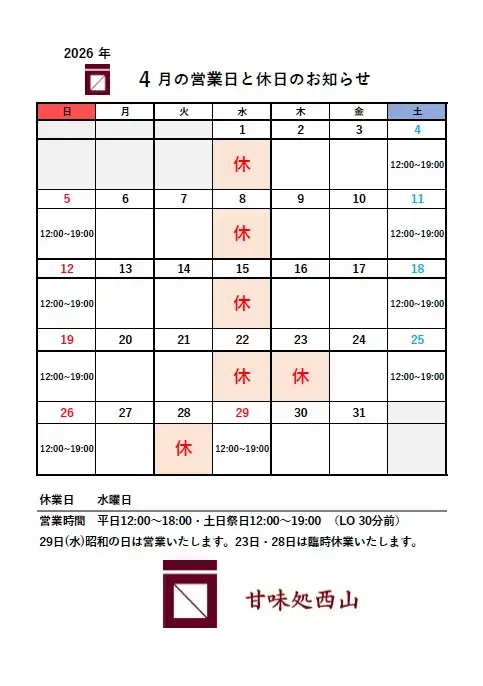 2026 年

4 月の営業日と休日のお知らせ

| 日 | 月 | 火 | 水 | 木 | 金 | 土 |
|---|---|---|---|---|---|---|
| | | | 1 | 2 | 3 | 4 |
| | | | 休 | | | 12:00~19:00 |
| 5 | 6 | 7 | 8 | 9 | 10 | 11 |
| 12:00~19:00 | | | 休 | | | 12:00~19:00 |
| 12 | 13 | 14 | 15 | 16 | 17 | 18 |
| 12:00~19:00 | | | 休 | | | 12:00~19:00 |
| 19 | 20 | 21 | 22 | 23 | 24 | 25 |
| 12:00~19:00 | | | 休 | 休 | | 12:00~19:00 |
| 26 | 27 | 28 | 29 | 30 | 31 | |
| 12:00~19:00 | | 休 | 12:00~19:00 | | | |

休業日　水曜日

営業時間　平日12:00～18:00・土日祭日12:00～19:00　(LO 30分前)

29日(水)昭和の日は営業いたします。23日・28日は臨時休業いたします。

甘味処西山